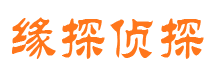 缘探侦探